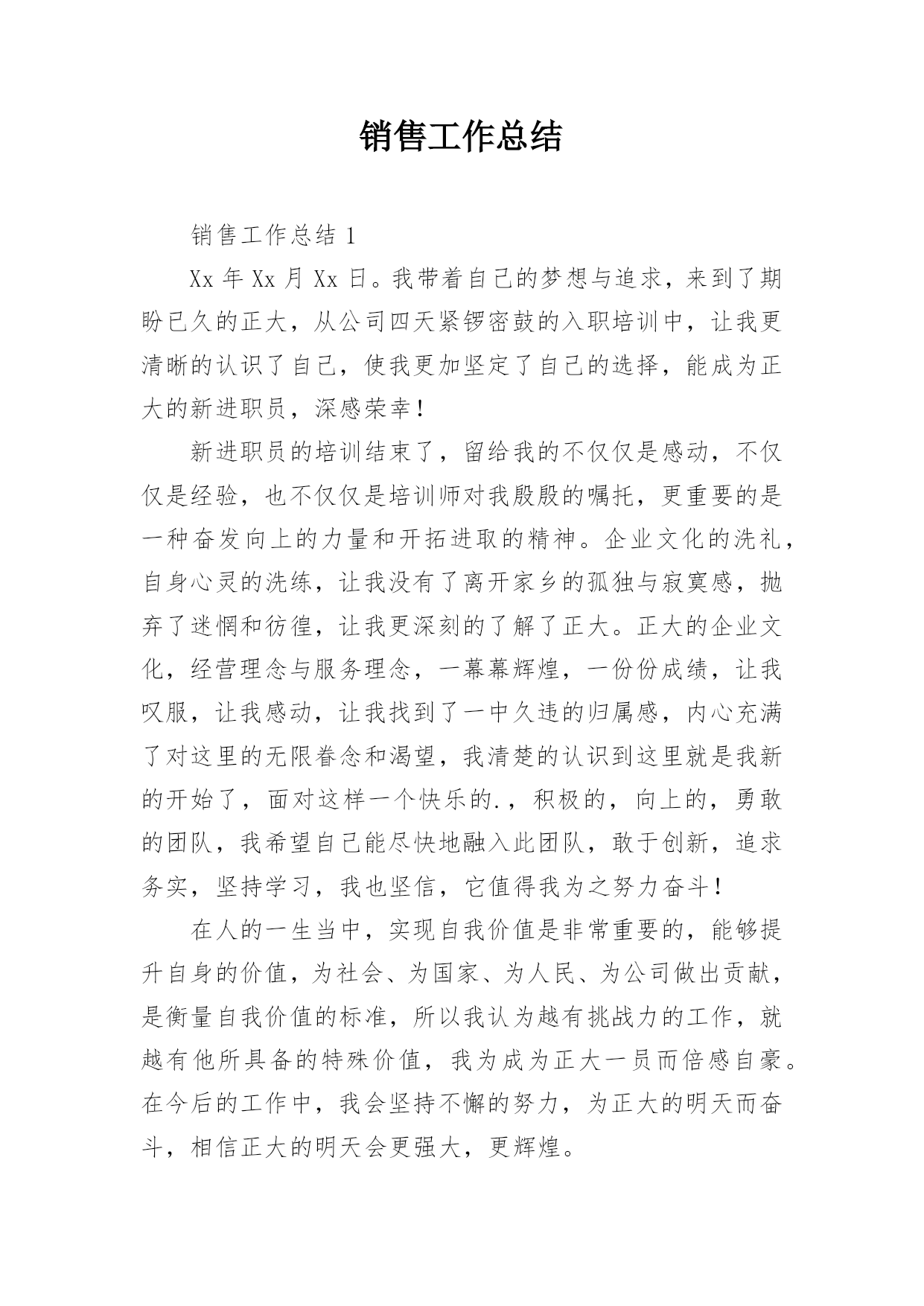 销售工作总结

销售工作总结 1

Xx 年 Xx 月 Xx 日。我带着自己的梦想与追求，来到了期盼已久的正大，从公司四天紧锣密鼓的入职培训中，让我更清晰的认识了自己，使我更加坚定了自己的选择，能成为正大的新进职员，深感荣幸！

新进职员的培训结束了，留给我的不仅仅是感动，不仅仅是经验，也不仅仅是培训师对我殷殷的嘱托，更重要的是一种奋发向上的力量和开拓进取的精神。企业文化的洗礼，自身心灵的洗练，让我没有了离开家乡的孤独与寂寞感，抛弃了迷惘和彷徨，让我更深刻的了解了正大。正大的企业文化，经营理念与服务理念，一幕幕辉煌，一份份成绩，让我叹服，让我感动，让我找到了一中久违的归属感，内心充满了对这里的无限眷念和渴望，我清楚的认识到这里就是我新的开始了，面对这样一个快乐的.，积极的，向上的，勇敢的团队，我希望自己能尽快地融入此团队，敢于创新，追求务实，坚持学习，我也坚信，它值得我为之努力奋斗！

在人的一生当中，实现自我价值是非常重要的，能够提升自身的价值，为社会、为国家、为人民、为公司做出贡献，是衡量自我价值的标准，所以我认为越有挑战力的工作，就越有他所具备的特殊价值，我为成为正大一员而倍感自豪。在今后的工作中，我会坚持不懈的努力，为正大的明天而奋斗，相信正大的明天会更强大，更辉煌。